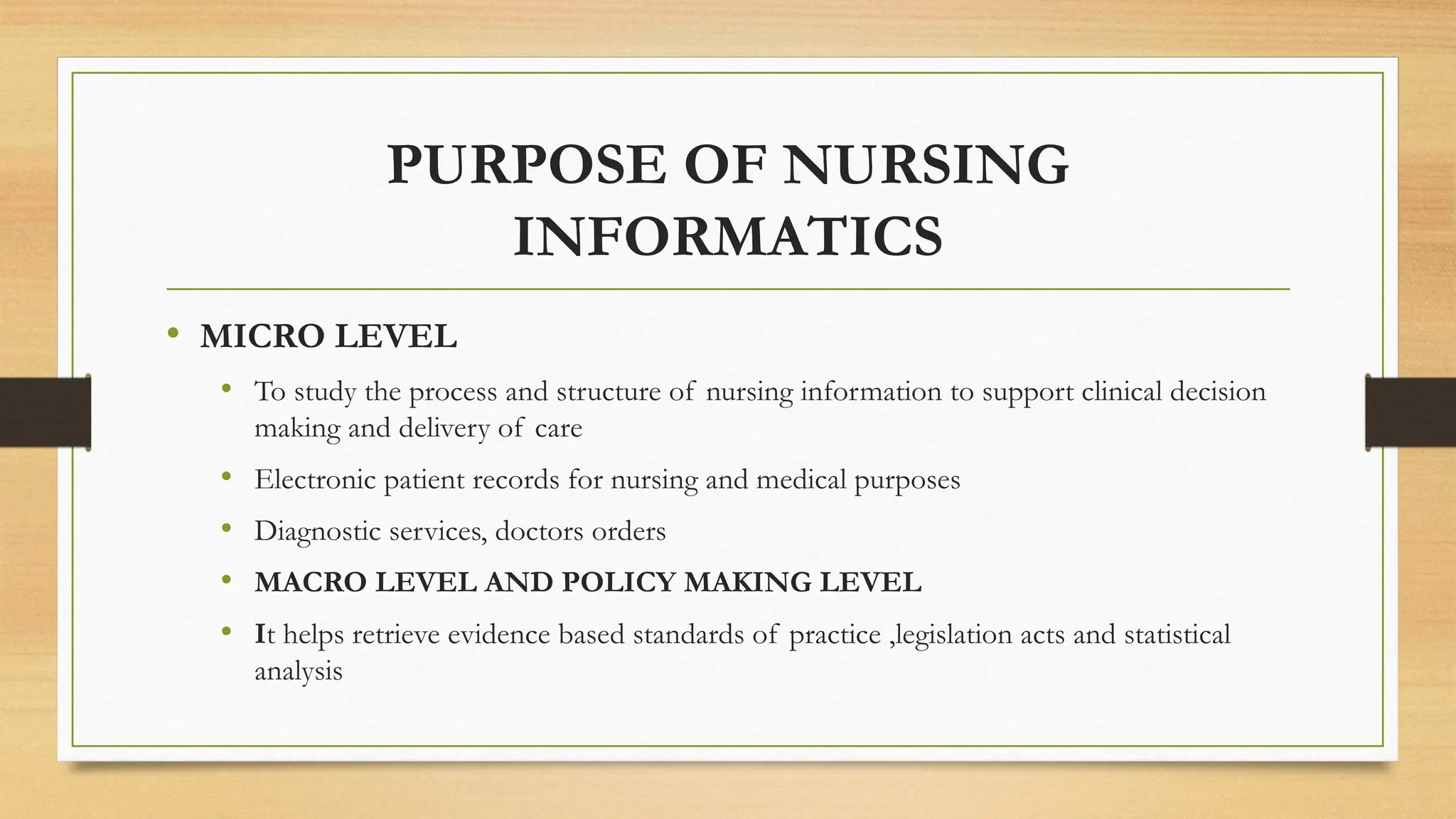 PURPOSE OF NURSING INFORMATICS

• MICRO LEVEL
  • To study the process and structure of nursing information to support clinical decision making and delivery of care
  • Electronic patient records for nursing and medical purposes
  • Diagnostic services, doctors orders
  • MACRO LEVEL AND POLICY MAKING LEVEL
  • It helps retrieve evidence based standards of practice ,legislation acts and statistical analysis